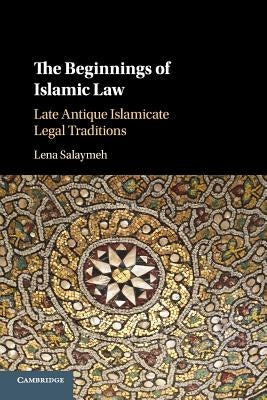 The Beginnings of Islamic Law

Late Antique Islamicate Legal Traditions

Lena Salaymeh

CAMBRIDGE